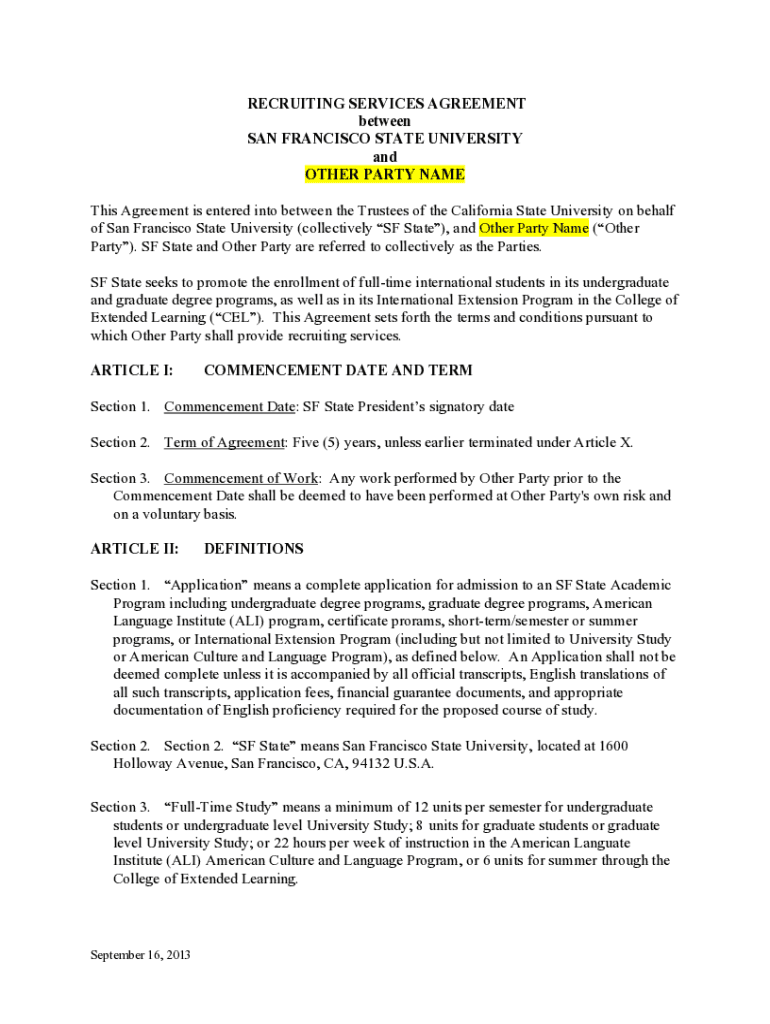 RECRUITING SERVICES AGREEMENT
between
SAN FRANCISCO STATE UNIVERSITY
and
OTHER PARTY NAME

This Agreement is entered into between the Trustees of the California State University on behalf of San Francisco State University (collectively “SF State”), and Other Party Name (“Other Party”). SF State and Other Party are referred to collectively as the Parties.

SF State seeks to promote the enrollment of full-time international students in its undergraduate and graduate degree programs, as well as in its International Extension Program in the College of Extended Learning (“CEL”). This Agreement sets forth the terms and conditions pursuant to which Other Party shall provide recruiting services.

ARTICLE I: COMMENCEMENT DATE AND TERM

Section 1. Commencement Date: SF State President’s signatory date

Section 2. Term of Agreement: Five (5) years, unless earlier terminated under Article X.

Section 3. Commencement of Work: Any work performed by Other Party prior to the Commencement Date shall be deemed to have been performed at Other Party's own risk and on a voluntary basis.

ARTICLE II: DEFINITIONS

Section 1. “Application” means a complete application for admission to an SF State Academic Program including undergraduate degree programs, graduate degree programs, American Language Institute (ALI) program, certificate prorams, short-term/semester or summer programs, or International Extension Program (including but not limited to University Study or American Culture and Language Program), as defined below. An Application shall not be deemed complete unless it is accompanied by all official transcripts, English translations of all such transcripts, application fees, financial guarantee documents, and appropriate documentation of English proficiency required for the proposed course of study.

Section 2. Section 2. “SF State” means San Francisco State University, located at 1600 Holloway Avenue, San Francisco, CA, 94132 U.S.A.

Section 3. “Full-Time Study” means a minimum of 12 units per semester for undergraduate students or undergraduate level University Study; 8 units for graduate students or graduate level University Study; or 22 hours per week of instruction in the American Languate Institute (ALI) American Culture and Language Program, or 6 units for summer through the College of Extended Learning.

September 16, 2013